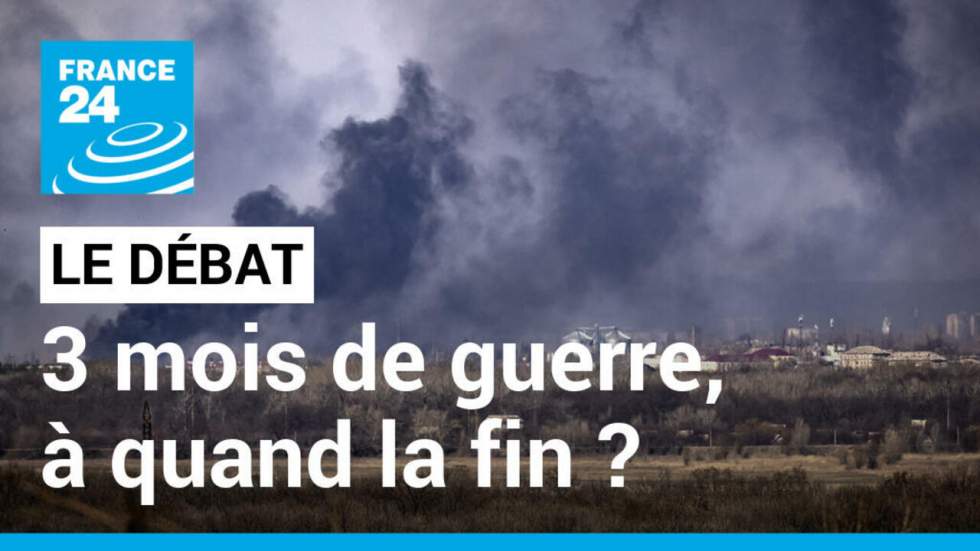 FRANCE 24

LE DÉBAT

3 mois de guerre, à quand la fin ?